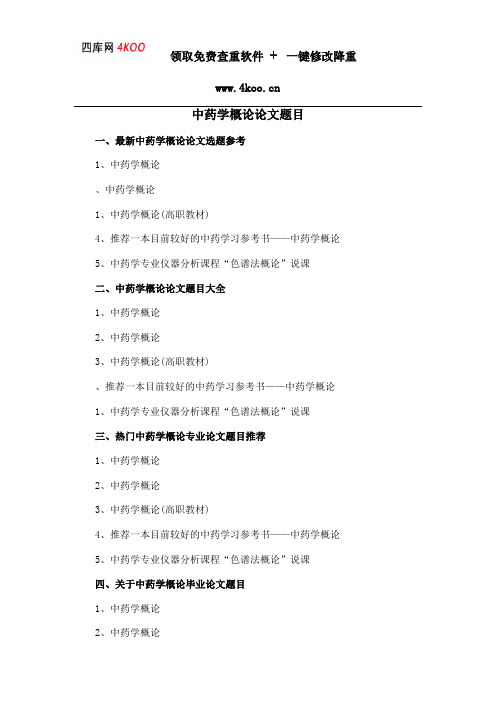 四库网 4KOO

领取免费查重软件 + 一键修改降重

www.4koo.cn

中药学概论论文题目

一、最新中药学概论论文选题参考

1、中药学概论

、中药学概论

1、中药学概论(高职教材)

4、推荐一本目前较好的中药学习参考书——中药学概论

5、中药学专业仪器分析课程“色谱法概论”说课

二、中药学概论论文题目大全

1、中药学概论

2、中药学概论

3、中药学概论(高职教材)

、推荐一本目前较好的中药学习参考书——中药学概论

1、中药学专业仪器分析课程“色谱法概论”说课

三、热门中药学概论专业论文题目推荐

1、中药学概论

2、中药学概论

3、中药学概论(高职教材)

4、推荐一本目前较好的中药学习参考书——中药学概论

5、中药学专业仪器分析课程“色谱法概论”说课

四、关于中药学概论毕业论文题目

1、中药学概论

2、中药学概论